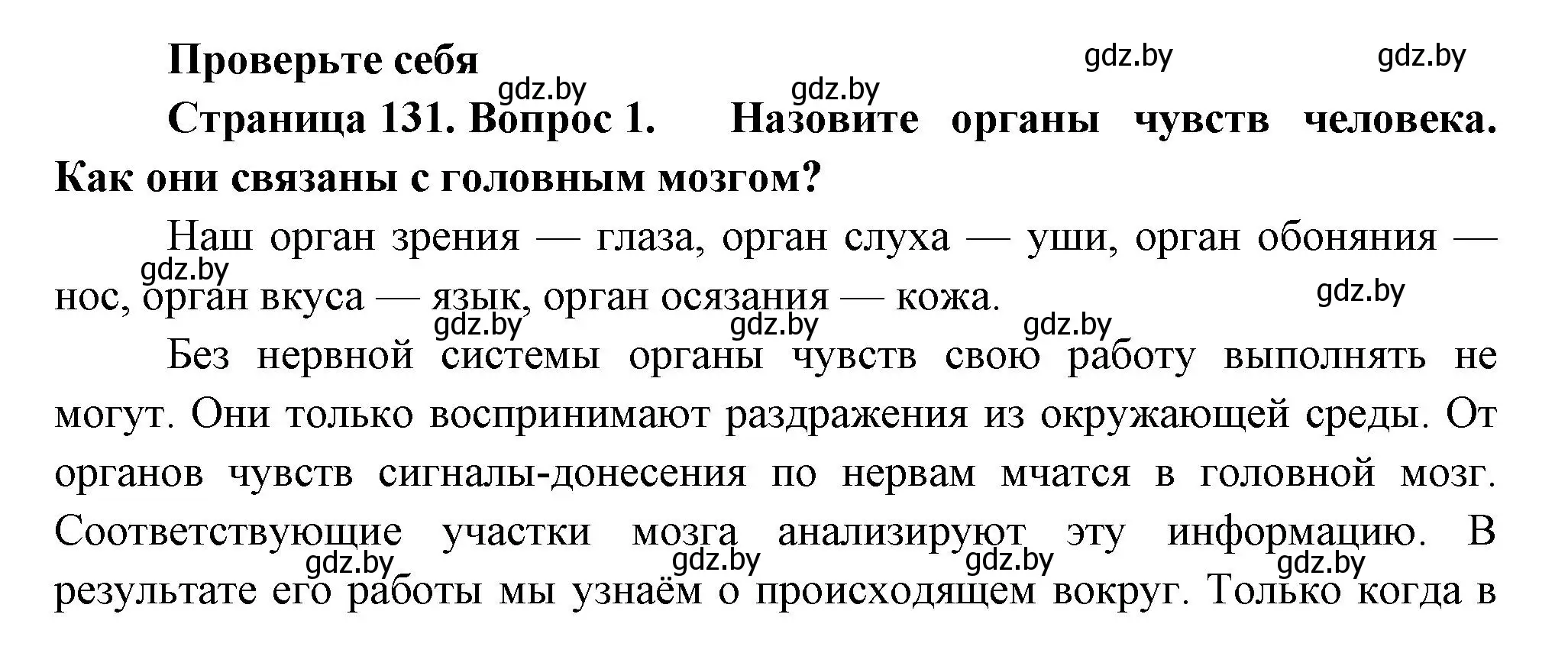 Проверьте себя gdz.by gdz.by

gdz.by gdz.by

Страница 131. Вопрос 1. Назовите органы чувств человека. Как они связаны с головным мозгом?

Наш орган зрения — глаза, орган слуха — уши, орган обоняния — нос, орган вкуса — язык, орган осязания — кожа.

gdz.by gdz.by gdz.by gdz.by gdz.by

Без нервной системы органы чувств свою работу выполнять не могут. Они только воспринимают раздражения из окружающей среды. От органов чувств сигналы-донесения по нервам мчатся в головной мозг. Соответствующие участки мозга анализируют эту информацию. В результате его работы мы узнаём о происходящем вокруг. Только когда в

gdz.by gdz.by gdz.by gdz.by